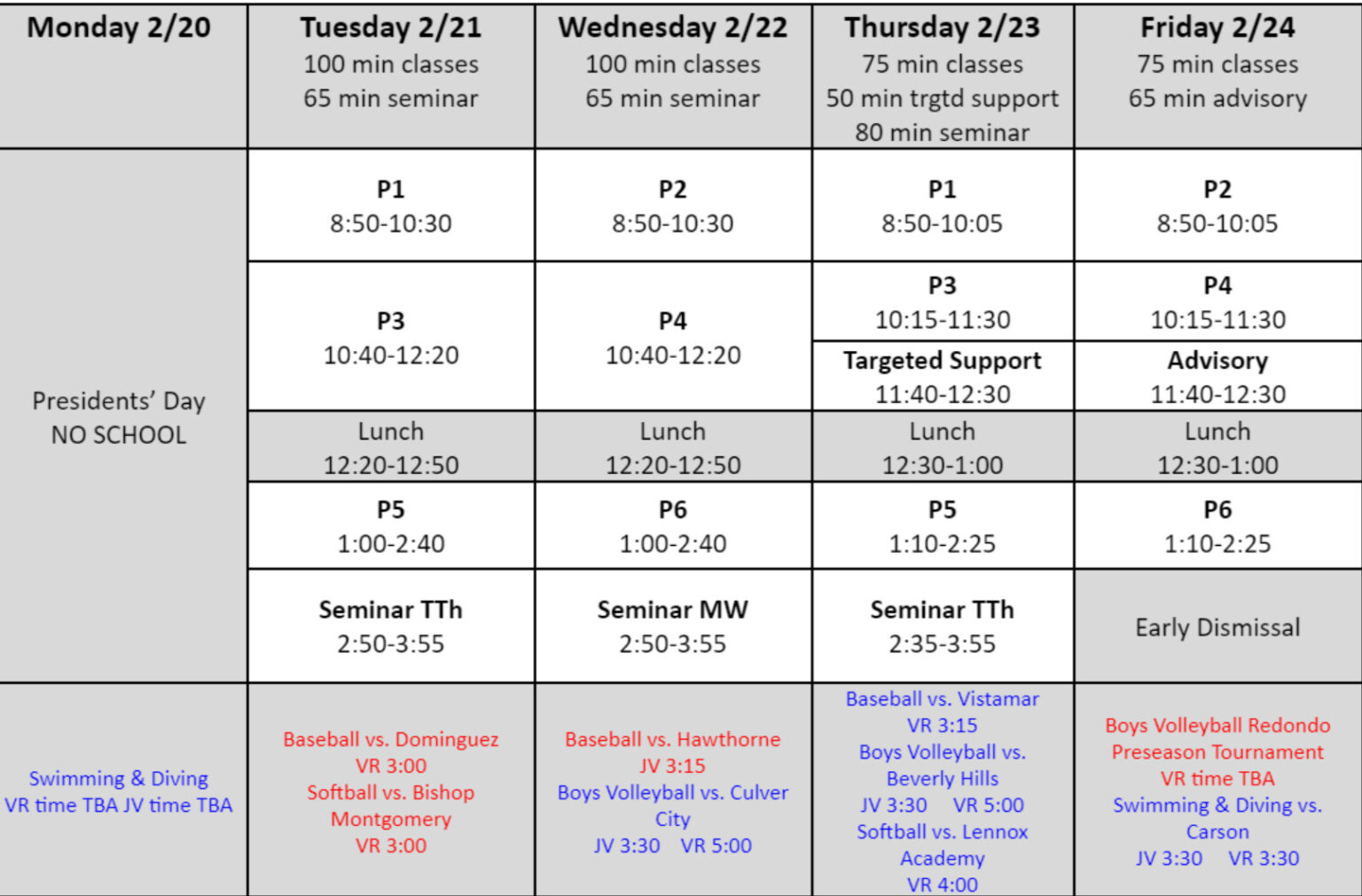 | Monday 2/20 | Tuesday 2/21 100 min classes 65 min seminar | Wednesday 2/22 100 min classes 65 min seminar | Thursday 2/23 75 min classes 50 min trgtd support 80 min seminar | Friday 2/24 75 min classes 65 min advisory |
|---|---|---|---|---|
| Presidents' Day NO SCHOOL | P1 8:50-10:30 | P2 8:50-10:30 | P1 8:50-10:05 | P2 8:50-10:05 |
| | P3 10:40-12:20 | P4 10:40-12:20 | P3 10:15-11:30 | P4 10:15-11:30 |
| | | | Targeted Support 11:40-12:30 | Advisory 11:40-12:30 |
| | Lunch 12:20-12:50 | Lunch 12:20-12:50 | Lunch 12:30-1:00 | Lunch 12:30-1:00 |
| | P5 1:00-2:40 | P6 1:00-2:40 | P5 1:10-2:25 | P6 1:10-2:25 |
| | Seminar TTh 2:50-3:55 | Seminar MW 2:50-3:55 | Seminar TTh 2:35-3:55 | Early Dismissal |
| Swimming & Diving VR time TBA JV time TBA | Baseball vs. Dominguez VR 3:00 Softball vs. Bishop Montgomery VR 3:00 | Baseball vs. Hawthorne JV 3:15 Boys Volleyball vs. Culver City JV 3:30 VR 5:00 | Baseball vs. Vistamar VR 3:15 Boys Volleyball vs. Beverly Hills JV 3:30 VR 5:00 Softball vs. Lennox Academy VR 4:00 | Boys Volleyball Redondo Preseason Tournament VR time TBA Swimming & Diving vs. Carson JV 3:30 VR 3:30 |